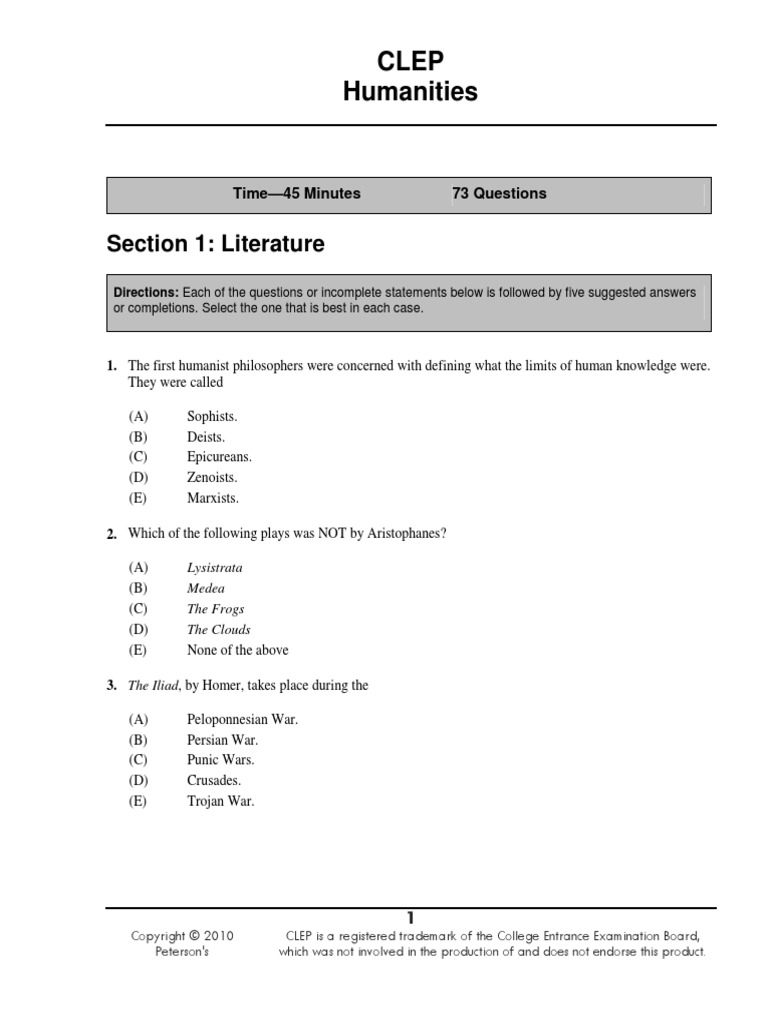 CLEP
Humanities

Time—45 Minutes    73 Questions

Section 1: Literature

Directions: Each of the questions or incomplete statements below is followed by five suggested answers or completions. Select the one that is best in each case.

1. The first humanist philosophers were concerned with defining what the limits of human knowledge were. They were called

(A) Sophists.
(B) Deists.
(C) Epicureans.
(D) Zenoists.
(E) Marxists.

2. Which of the following plays was NOT by Aristophanes?

(A) Lysistrata
(B) Medea
(C) The Frogs
(D) The Clouds
(E) None of the above

3. The Iliad, by Homer, takes place during the

(A) Peloponnesian War.
(B) Persian War.
(C) Punic Wars.
(D) Crusades.
(E) Trojan War.

1

Copyright © 2010
Peterson's

CLEP is a registered trademark of the College Entrance Examination Board, which was not involved in the production of and does not endorse this product.